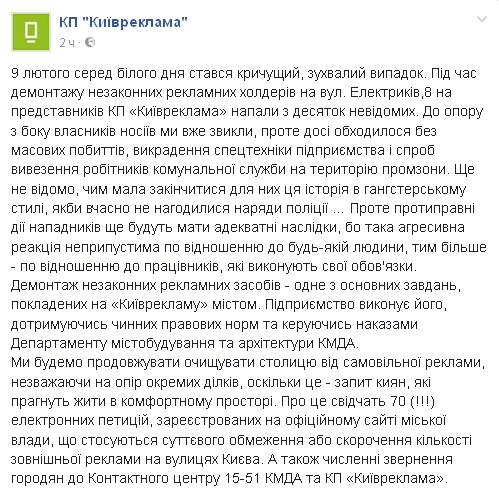 КП "Київреклама"
2 ч ·

9 лютого серед білого дня стався кричущий, зухвалий випадок. Під час демонтажу незаконних рекламних холдерів на вул. Електриків,8 на представників КП «Київреклама» напали з десяток невідомих. До опору з боку власників носіїв ми вже звикли, проте досі обходилося без масових побиттів, викрадення спецтехніки підприємства і спроб вивезення робітників комунальної служби на територію промзони. Ще не відомо, чим мала закінчитися для них ця історія в гангстерському стилі, якби вчасно не нагодилися наряди поліції ... Проте протиправні дії нападників ще будуть мати адекватні наслідки, бо така агресивна реакція неприпустима по відношенню до будь-якій людини, тим більше - по відношенню до працівників, які виконують свої обов'язки.
Демонтаж незаконних рекламних засобів - одне з основних завдань, покладених на «Київрекламу» містом. Підприємство виконує його, дотримуючись чинних правових норм та керуючись наказами Департаменту містобудування та архітектури КМДА.
Ми будемо продовжувати очищувати столицю від самовільної реклами, незважаючи на опір окремих ділків, оскільки це - запит киян, які прагнуть жити в комфортному просторі. Про це свідчать 70 (!!!) електронних петицій, зареєстрованих на офіційному сайті міської влади, що стосуються суттєвого обмеження або скорочення кількості зовнішньої реклами на вулицях Києва. А також численні звернення городян до Контактного центру 15-51 КМДА та КП «Київреклама».